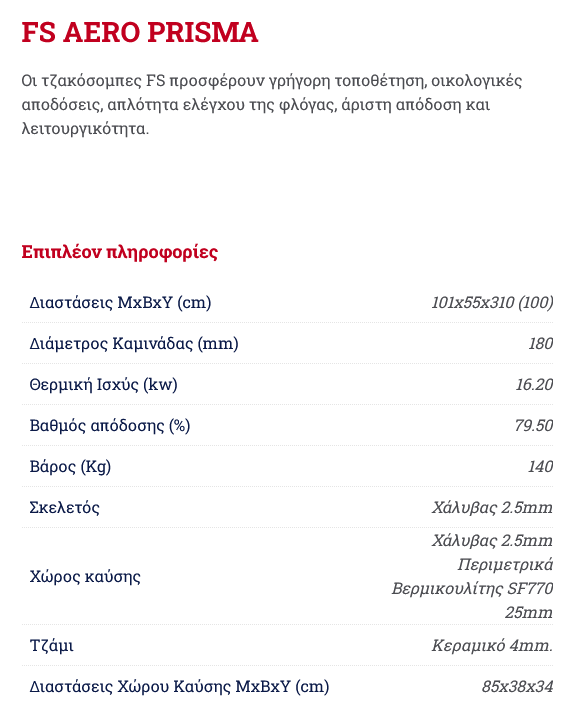 FS AERO PRISMA

Οι τζακόσομπες FS προσφέρουν γρήγορη τοποθέτηση, οικολογικές αποδόσεις, απλότητα ελέγχου της φλόγας, άριστη απόδοση και λειτουργικότητα.

Επιπλέον πληροφορίες

| | |
|---|---|
| Διαστάσεις ΜxΒxΥ (cm) | 101x55x310 (100) |
| Διάμετρος Καμινάδας (mm) | 180 |
| Θερμική Ισχύς (kw) | 16.20 |
| Βαθμός απόδοσης (%) | 79.50 |
| Βάρος (Kg) | 140 |
| Σκελετός | Χάλυβας 2.5mm |
| Χώρος καύσης | Χάλυβας 2.5mm Περιμετρικά Βερμικουλίτης SF770 25mm |
| Τζάμι | Κεραμικό 4mm. |
| Διαστάσεις Χώρου Καύσης ΜxΒxΥ (cm) | 85x38x34 |